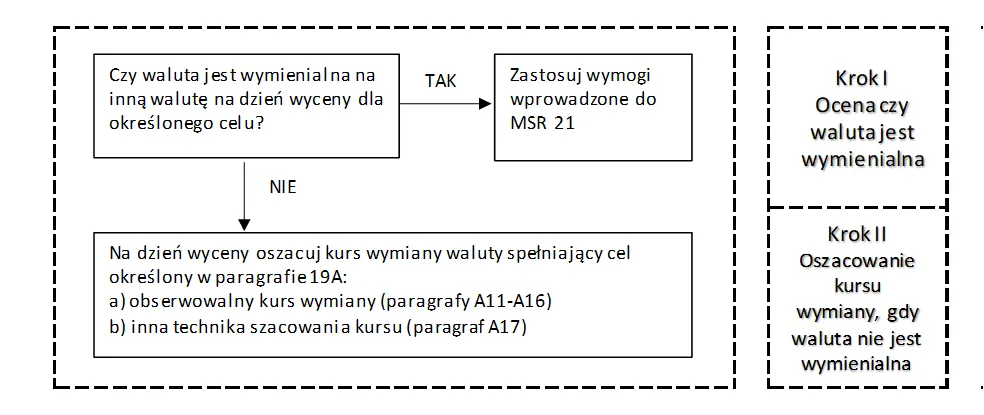 Czy waluta jest wymienialna na inną walutę na dzień wyceny dla określonego celu?

TAK

Zastosuj wymogi wprowadzone do MSR 21

NIE

Na dzień wyceny oszacuj kurs wymiany waluty spełniający cel określony w paragrafie 19A:
a) obserwowalny kurs wymiany (paragrafy A11-A16)
b) inna technika szacowania kursu (paragraf A17)

Krok I
Ocena czy waluta jest wymienialna

Krok II
Oszacowanie kursu wymiany, gdy waluta nie jest wymienialna